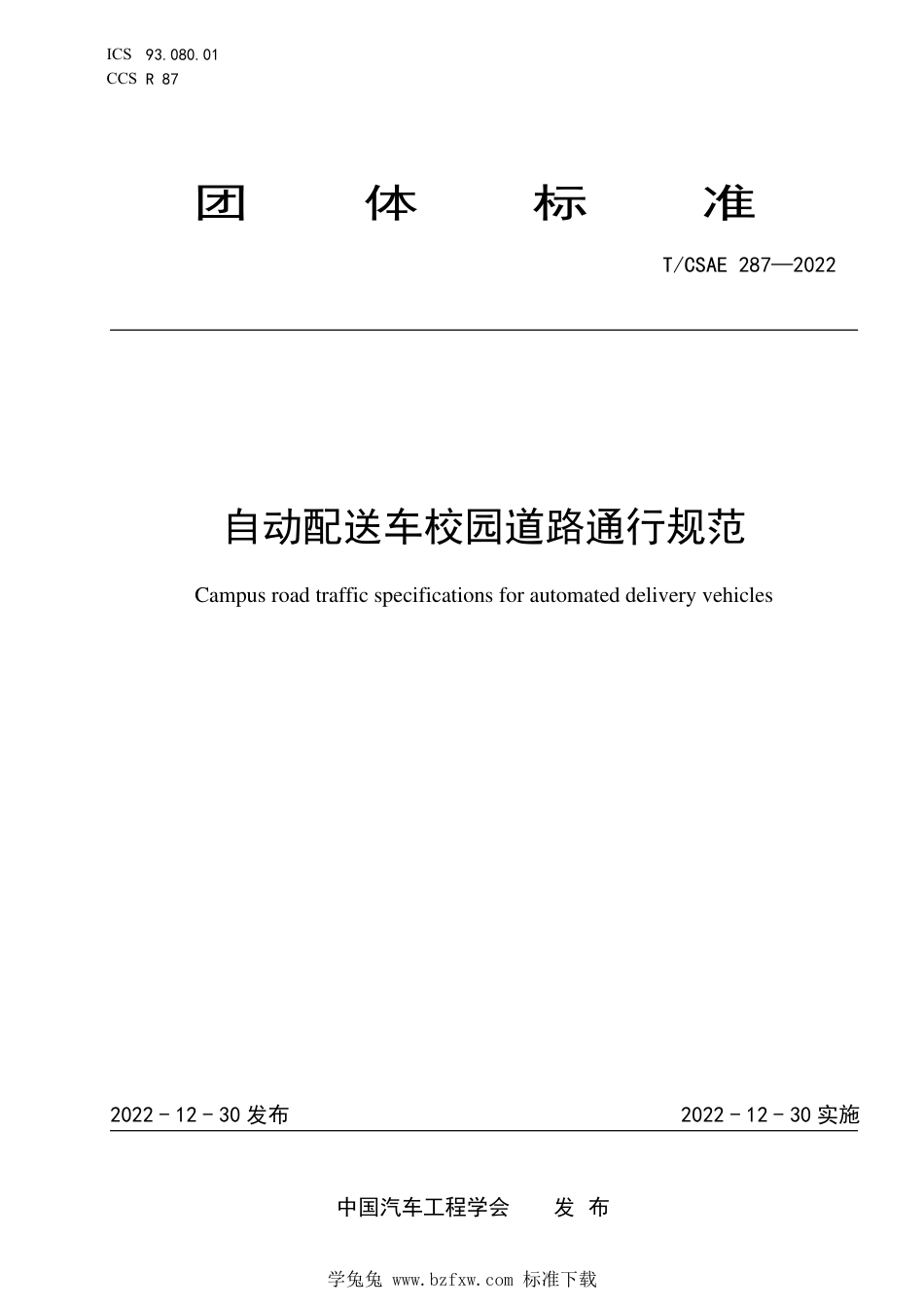 ICS 93.080.01
CCS R 87

团 体 标 准

T/CSAE 287—2022

自动配送车校园道路通行规范

Campus road traffic specifications for automated delivery vehicles

2022 - 12 - 30 发布

2022 - 12 - 30 实施

中国汽车工程学会 发 布

学兔兔 www.bzfxw.com 标准下载